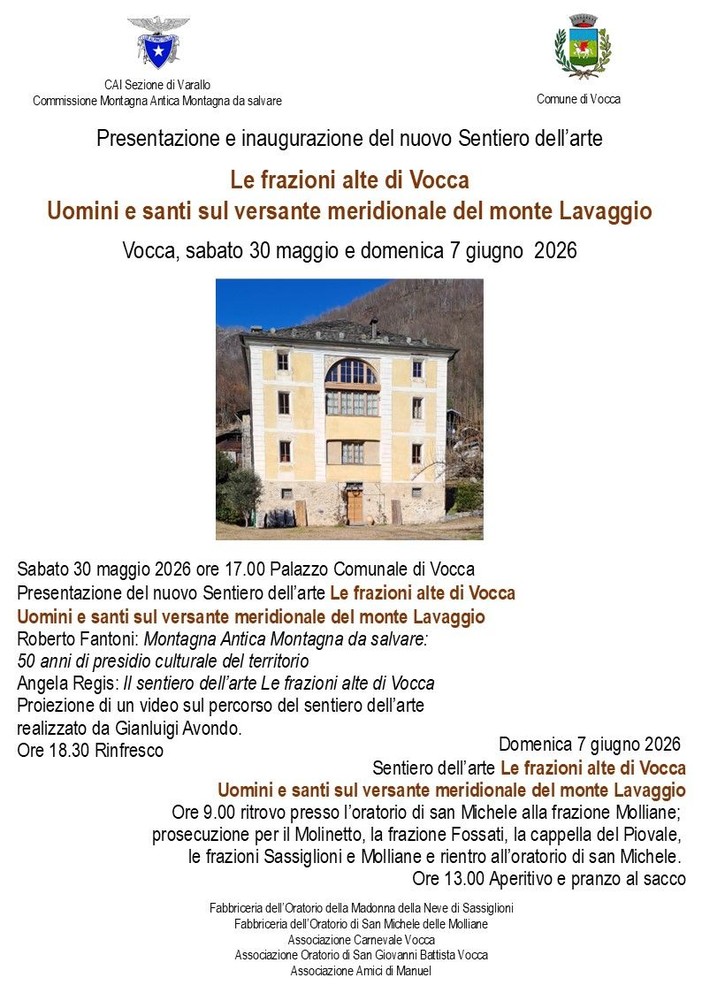 CAI Sezione di Varallo
Commissione Montagna Antica Montagna da salvare

Comune di Vocca

Presentazione e inaugurazione del nuovo Sentiero dell'arte

Le frazioni alte di Vocca
Uomini e santi sul versante meridionale del monte Lavaggio

Vocca, sabato 30 maggio e domenica 7 giugno 2026

Sabato 30 maggio 2026 ore 17.00 Palazzo Comunale di Vocca
Presentazione del nuovo Sentiero dell'arte Le frazioni alte di Vocca
Uomini e santi sul versante meridionale del monte Lavaggio
Roberto Fantoni: Montagna Antica Montagna da salvare: 50 anni di presidio culturale del territorio
Angela Regis: Il sentiero dell'arte Le frazioni alte di Vocca
Proiezione di un video sul percorso del sentiero dell'arte realizzato da Gianluigi Avondo.
Ore 18.30 Rinfresco

Domenica 7 giugno 2026
Sentiero dell'arte Le frazioni alte di Vocca
Uomini e santi sul versante meridionale del monte Lavaggio
Ore 9.00 ritrovo presso l'oratorio di san Michele alla frazione Molliane; prosecuzione per il Molinetto, la frazione Fossati, la cappella del Piovale, le frazioni Sassiglioni e Molliane e rientro all'oratorio di san Michele.
Ore 13.00 Aperitivo e pranzo al sacco

Fabbriceria dell'Oratorio della Madonna della Neve di Sassiglioni
Fabbriceria dell'Oratorio di San Michele delle Molliane
Associazione Carnevale Vocca
Associazione Oratorio di San Giovanni Battista Vocca
Associazione Amici di Manuel